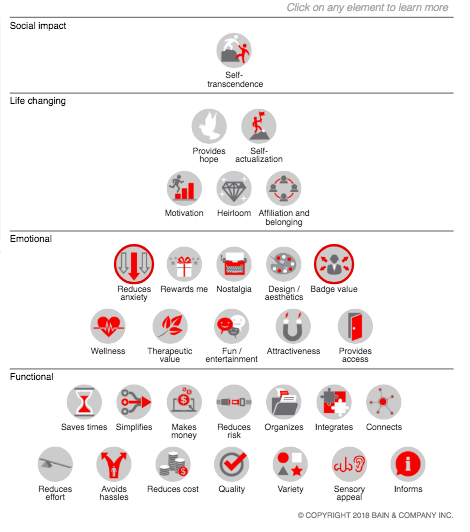 Click on any element to learn more

Social impact

Self-transcendence

Life changing

Provides hope

Self-actualization

Motivation

Heirloom

Affiliation and belonging

Emotional

Reduces anxiety

Rewards me

Nostalgia

Design / aesthetics

Badge value

Wellness

Therapeutic value

Fun / entertainment

Attractiveness

Provides access

Functional

Saves times

Simplifies

Makes money

Reduces risk

Organizes

Integrates

Connects

Reduces effort

Avoids hassles

Reduces cost

Quality

Variety

Sensory appeal

Informs

© COPYRIGHT 2018 BAIN & COMPANY INC.